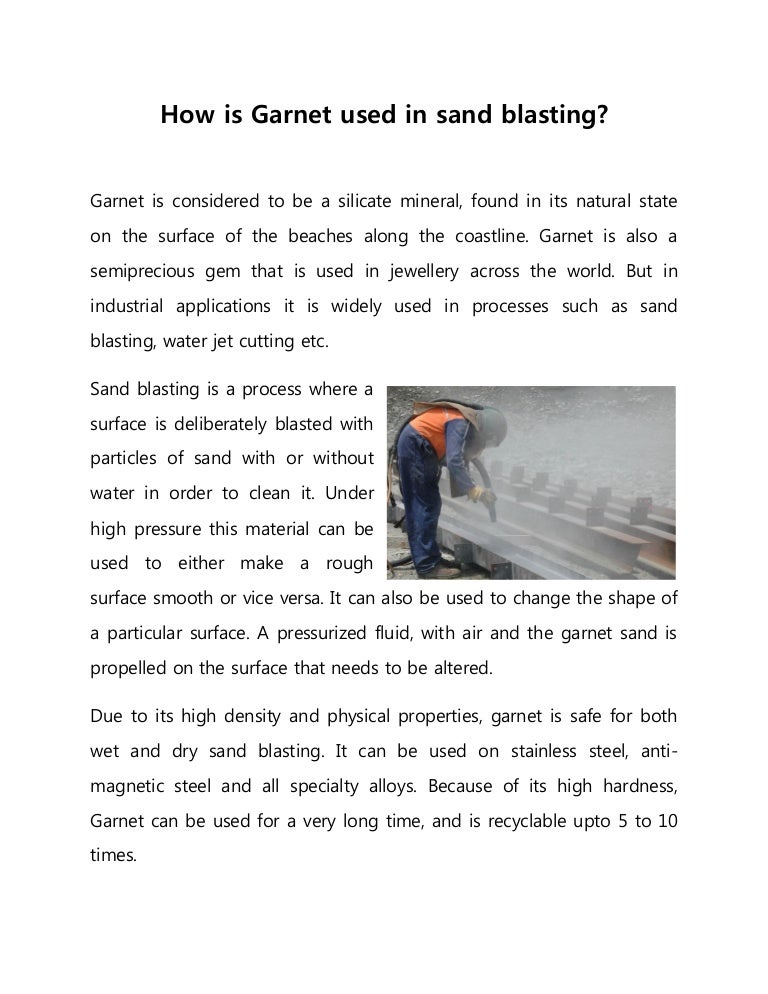 How is Garnet used in sand blasting?

Garnet is considered to be a silicate mineral, found in its natural state on the surface of the beaches along the coastline. Garnet is also a semiprecious gem that is used in jewellery across the world. But in industrial applications it is widely used in processes such as sand blasting, water jet cutting etc.

Sand blasting is a process where a surface is deliberately blasted with particles of sand with or without water in order to clean it. Under high pressure this material can be used to either make a rough surface smooth or vice versa. It can also be used to change the shape of a particular surface. A pressurized fluid, with air and the garnet sand is propelled on the surface that needs to be altered.

Due to its high density and physical properties, garnet is safe for both wet and dry sand blasting. It can be used on stainless steel, anti-magnetic steel and all specialty alloys. Because of its high hardness, Garnet can be used for a very long time, and is recyclable upto 5 to 10 times.